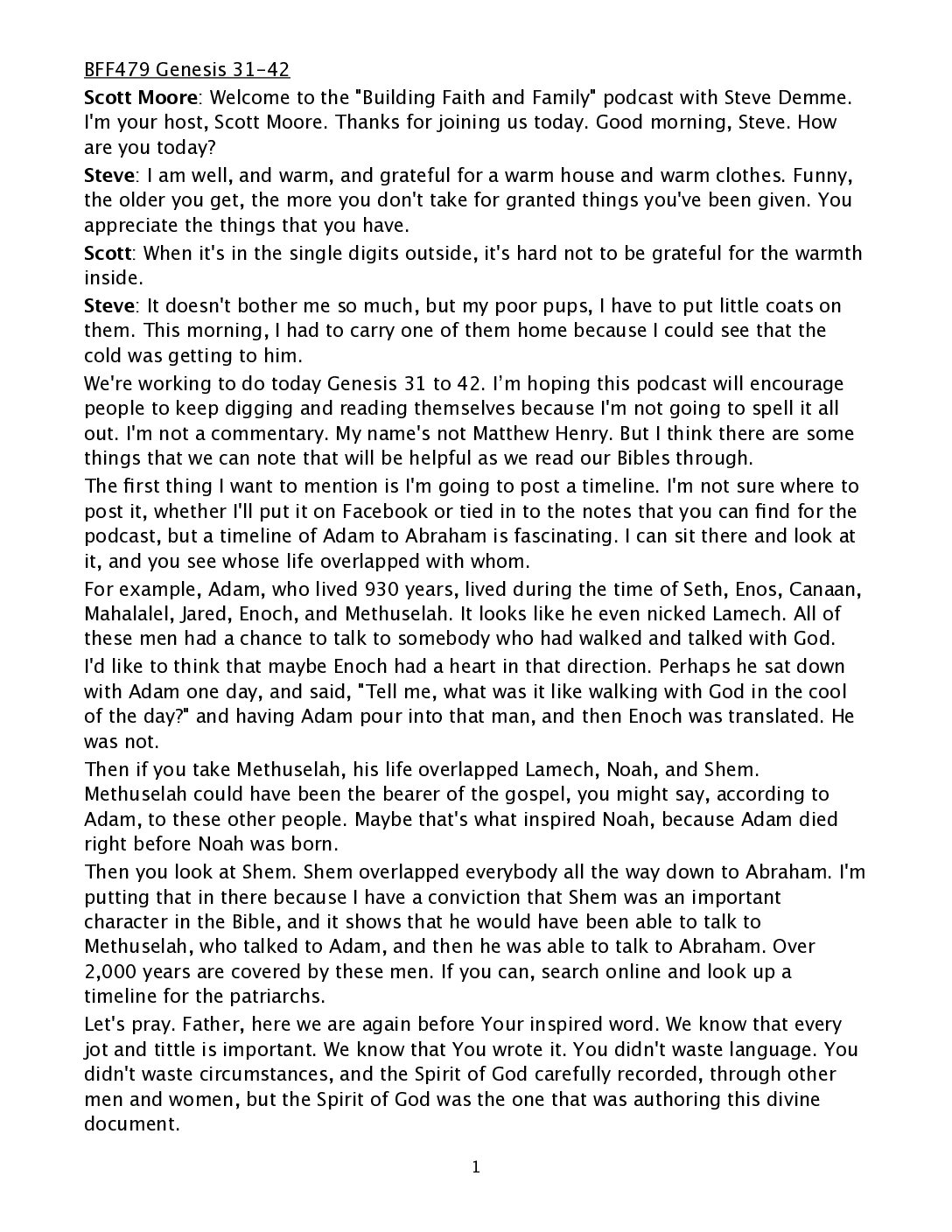 BFF479 Genesis 31-42

Scott Moore: Welcome to the "Building Faith and Family" podcast with Steve Demme. I'm your host, Scott Moore. Thanks for joining us today. Good morning, Steve. How are you today?

Steve: I am well, and warm, and grateful for a warm house and warm clothes. Funny, the older you get, the more you don't take for granted things you've been given. You appreciate the things that you have.

Scott: When it's in the single digits outside, it's hard not to be grateful for the warmth inside.

Steve: It doesn't bother me so much, but my poor pups, I have to put little coats on them. This morning, I had to carry one of them home because I could see that the cold was getting to him.

We're working to do today Genesis 31 to 42. I'm hoping this podcast will encourage people to keep digging and reading themselves because I'm not going to spell it all out. I'm not a commentary. My name's not Matthew Henry. But I think there are some things that we can note that will be helpful as we read our Bibles through.

The first thing I want to mention is I'm going to post a timeline. I'm not sure where to post it, whether I'll put it on Facebook or tied in to the notes that you can find for the podcast, but a timeline of Adam to Abraham is fascinating. I can sit there and look at it, and you see whose life overlapped with whom.

For example, Adam, who lived 930 years, lived during the time of Seth, Enos, Canaan, Mahalalel, Jared, Enoch, and Methuselah. It looks like he even nicked Lamech. All of these men had a chance to talk to somebody who had walked and talked with God.

I'd like to think that maybe Enoch had a heart in that direction. Perhaps he sat down with Adam one day, and said, "Tell me, what was it like walking with God in the cool of the day?" and having Adam pour into that man, and then Enoch was translated. He was not.

Then if you take Methuselah, his life overlapped Lamech, Noah, and Shem. Methuselah could have been the bearer of the gospel, you might say, according to Adam, to these other people. Maybe that's what inspired Noah, because Adam died right before Noah was born.

Then you look at Shem. Shem overlapped everybody all the way down to Abraham. I'm putting that in there because I have a conviction that Shem was an important character in the Bible, and it shows that he would have been able to talk to Methuselah, who talked to Adam, and then he was able to talk to Abraham. Over 2,000 years are covered by these men. If you can, search online and look up a timeline for the patriarchs.

Let's pray. Father, here we are again before Your inspired word. We know that every jot and tittle is important. We know that You wrote it. You didn't waste language. You didn't waste circumstances, and the Spirit of God carefully recorded, through other men and women, but the Spirit of God was the one that was authoring this divine document.

1